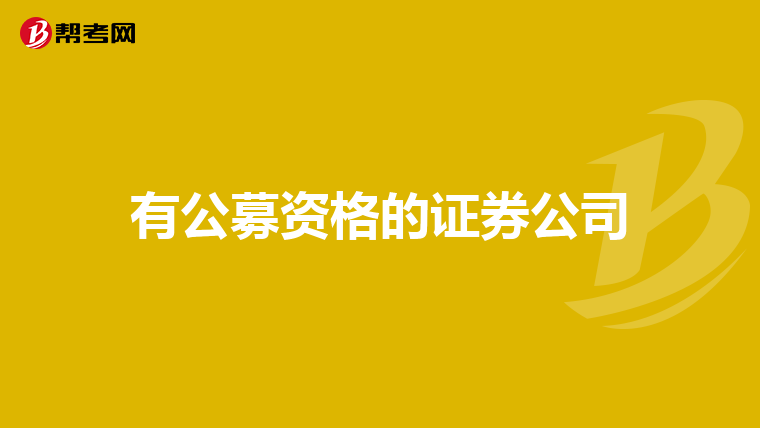 帮考网

有公募资格的证券公司